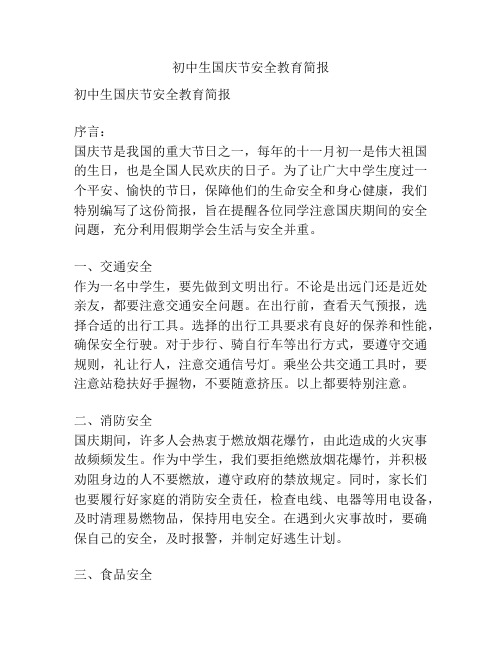 初中生国庆节安全教育简报

初中生国庆节安全教育简报

序言：
国庆节是我国的重大节日之一，每年的十一月初一是伟大祖国的生日，也是全国人民欢庆的日子。为了让广大中学生度过一个平安、愉快的节日，保障他们的生命安全和身心健康，我们特别编写了这份简报，旨在提醒各位同学注意国庆期间的安全问题，充分利用假期学会生活与安全并重。

一、交通安全
作为一名中学生，要先做到文明出行。不论是出远门还是近处亲友，都要注意交通安全问题。在出行前，查看天气预报，选择合适的出行工具。选择的出行工具要求有良好的保养和性能，确保安全行驶。对于步行、骑自行车等出行方式，要遵守交通规则，礼让行人，注意交通信号灯。乘坐公共交通工具时，要注意站稳扶好手握物，不要随意挤压。以上都要特别注意。

二、消防安全
国庆期间，许多人会热衷于燃放烟花爆竹，由此造成的火灾事故频频发生。作为中学生，我们要拒绝燃放烟花爆竹，并积极劝阻身边的人不要燃放，遵守政府的禁放规定。同时，家长们也要履行好家庭的消防安全责任，检查电线、电器等用电设备，及时清理易燃物品，保持用电安全。在遇到火灾事故时，要确保自己的安全，及时报警，并制定好逃生计划。

三、食品安全